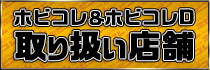 ホビコレ&ホビコレD
取り扱い店舗